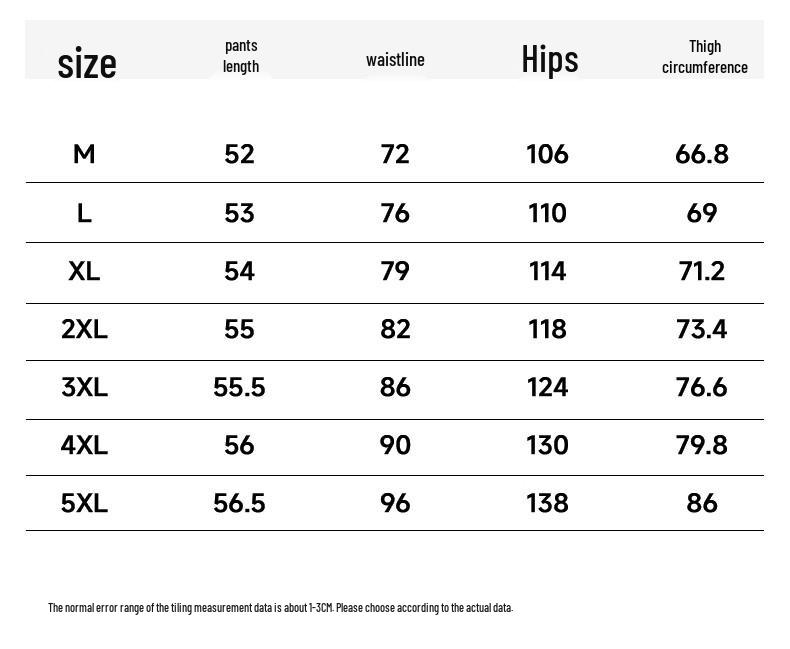 | size | pants length | waistline | Hips | Thigh circumference |
|---|---|---|---|---|
| M | 52 | 72 | 106 | 66.8 |
| L | 53 | 76 | 110 | 69 |
| XL | 54 | 79 | 114 | 71.2 |
| 2XL | 55 | 82 | 118 | 73.4 |
| 3XL | 55.5 | 86 | 124 | 76.6 |
| 4XL | 56 | 90 | 130 | 79.8 |
| 5XL | 56.5 | 96 | 138 | 86 |

The normal error range of the tiling measurement data is about 1-3CM. Please choose according to the actual data.